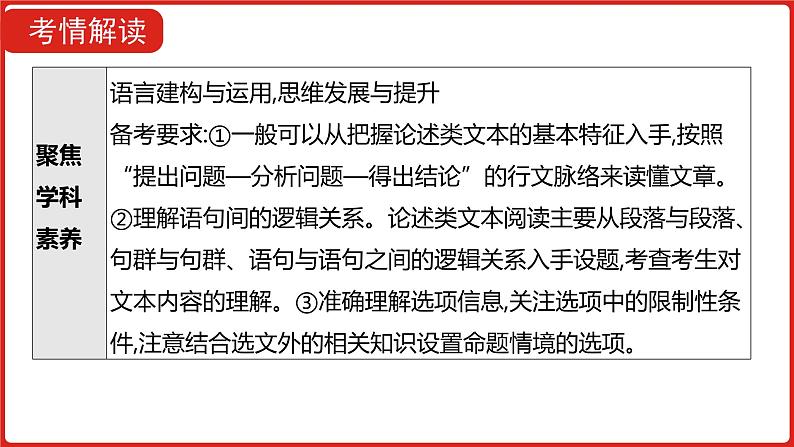 考情解读

| 聚焦学科素养 | 语言建构与运用,思维发展与提升<br>备考要求:①一般可以从把握论述类文本的基本特征入手,按照“提出问题—分析问题—得出结论”的行文脉络来读懂文章。②理解语句间的逻辑关系。论述类文本阅读主要从段落与段落、句群与句群、语句与语句之间的逻辑关系入手设题,考查考生对文本内容的理解。③准确理解选项信息,关注选项中的限制性条件,注意结合选文外的相关知识设置命题情境的选项。 |
|---|---|